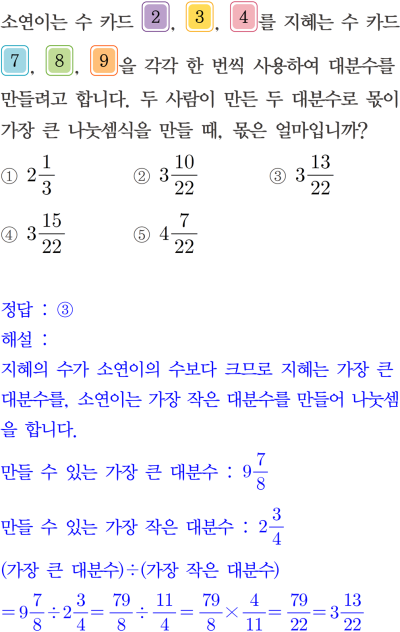 소연이는 수 카드 2, 3, 4를 지혜는 수 카드 7, 8, 9을 각각 한 번씩 사용하여 대분수를 만들려고 합니다. 두 사람이 만든 두 대분수로 몫이 가장 큰 나눗셈식을 만들 때, 몫은 얼마입니까?

① $2\frac{1}{3}$ ② $3\frac{10}{22}$ ③ $3\frac{13}{22}$

④ $3\frac{15}{22}$ ⑤ $4\frac{7}{22}$

정답 : ③

해설 :

지혜의 수가 소연이의 수보다 크므로 지혜는 가장 큰 대분수를, 소연이는 가장 작은 대분수를 만들어 나눗셈을 합니다.

만들 수 있는 가장 큰 대분수 : $9\frac{7}{8}$

만들 수 있는 가장 작은 대분수 : $2\frac{3}{4}$

(가장 큰 대분수)÷(가장 작은 대분수)

$=9\frac{7}{8}\div2\frac{3}{4}=\frac{79}{8}\div\frac{11}{4}=\frac{79}{8}\times\frac{4}{11}=\frac{79}{22}=3\frac{13}{22}$